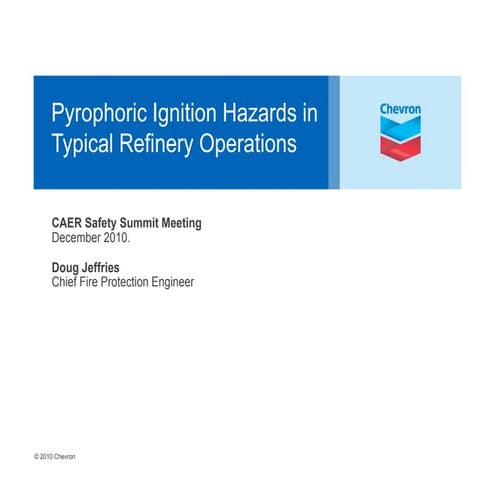 Pyrophoric Ignition Hazards in Typical Refinery Operations

Chevron

CAER Safety Summit Meeting
December 2010.

Doug Jeffries
Chief Fire Protection Engineer

© 2010 Chevron